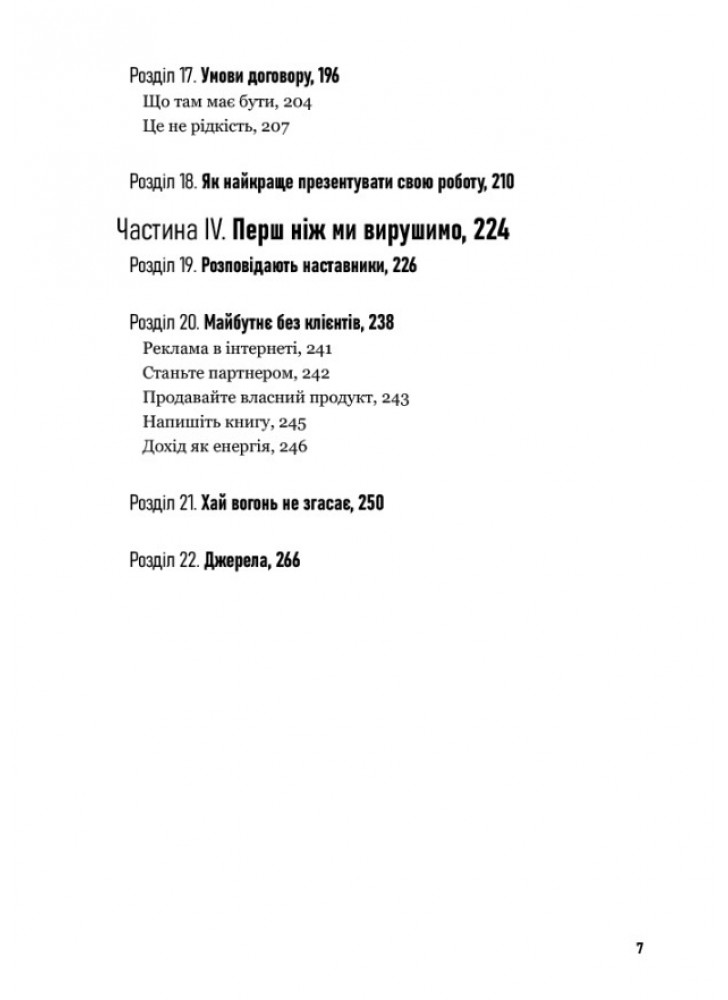 Розділ 17. Умови договору, 196
Що там має бути, 204
Це не рідкість, 207

Розділ 18. Як найкраще презентувати свою роботу, 210

Частина IV. Перш ніж ми вирушимо, 224

Розділ 19. Розповідають наставники, 226

Розділ 20. Майбутнє без клієнтів, 238
Реклама в інтернеті, 241
Станьте партнером, 242
Продавайте власний продукт, 243
Напишіть книгу, 245
Дохід як енергія, 246

Розділ 21. Хай вогонь не згасає, 250

Розділ 22. Джерела, 266

7